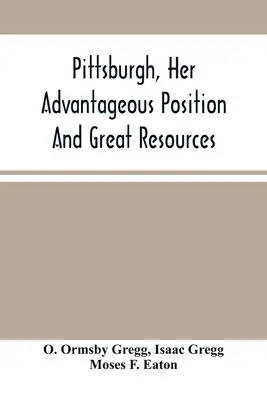 Pittsburgh, Her Advantageous Position And Great Resources

O. Ormsby Gregg, Isaac Gregg
Moses F. Eaton